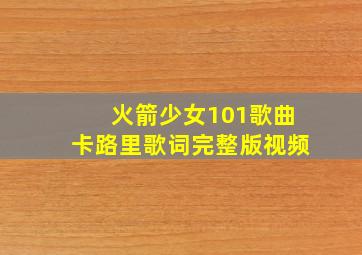 火箭少女101歌曲
卡路里歌词完整版视频